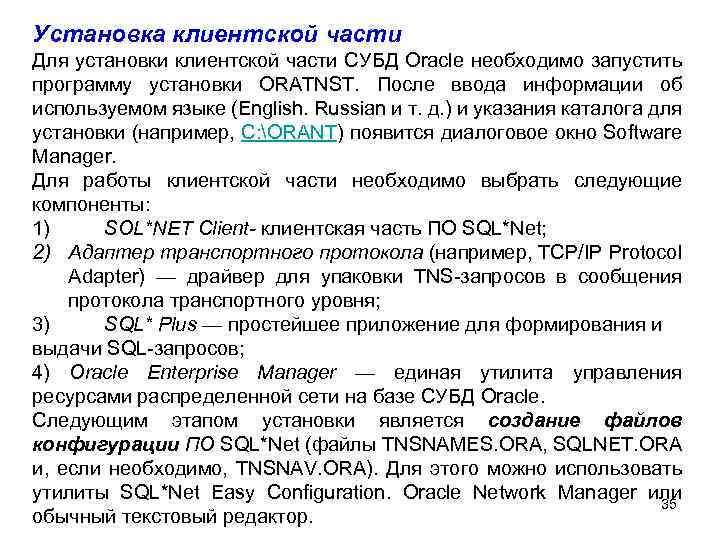 Установка клиентской части

Для установки клиентской части СУБД Oracle необходимо запустить программу установки ORATNST. После ввода информации об используемом языке (English. Russian и т. д.) и указания каталога для установки (например, C:\ORANT) появится диалоговое окно Software Manager.

Для работы клиентской части необходимо выбрать следующие компоненты:

1) SOL*NET Client- клиентская часть ПО SQL*Net;

2) Адаптер транспортного протокола (например, TCP/IP Protocol Adapter) — драйвер для упаковки TNS-запросов в сообщения протокола транспортного уровня;

3) SQL* Plus — простейшее приложение для формирования и выдачи SQL-запросов;

4) Oracle Enterprise Manager — единая утилита управления ресурсами распределенной сети на базе СУБД Oracle.

Следующим этапом установки является создание файлов конфигурации ПО SQL*Net (файлы TNSNAMES.ORA, SQLNET.ORA и, если необходимо, TNSNAV.ORA). Для этого можно использовать утилиты SQL*Net Easy Configuration. Oracle Network Manager или обычный текстовый редактор.

35